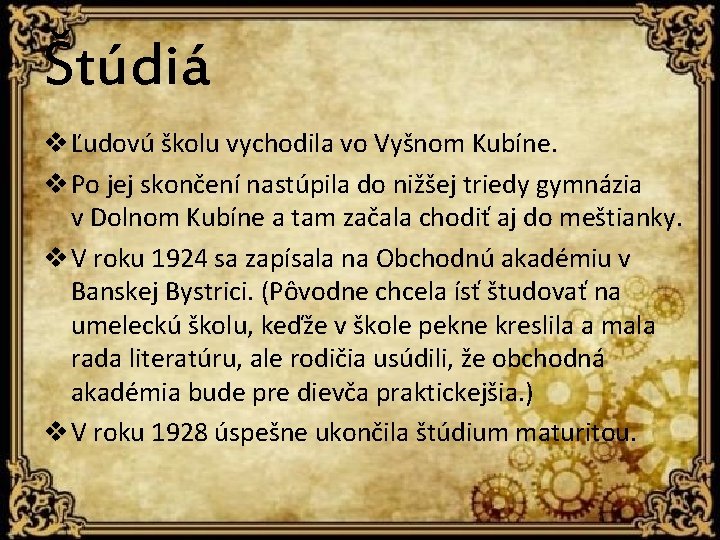 Štúdiá

❖ Ľudovú školu vychodila vo Vyšnom Kubíne.

❖ Po jej skončení nastúpila do nižšej triedy gymnázia v Dolnom Kubíne a tam začala chodiť aj do meštianky.

❖ V roku 1924 sa zapísala na Obchodnú akadémiu v Banskej Bystrici. (Pôvodne chcela ísť študovať na umeleckú školu, keďže v škole pekne kreslila a mala rada literatúru, ale rodičia usúdili, že obchodná akadémia bude pre dievča praktickejšia.)

❖ V roku 1928 úspešne ukončila štúdium maturitou.